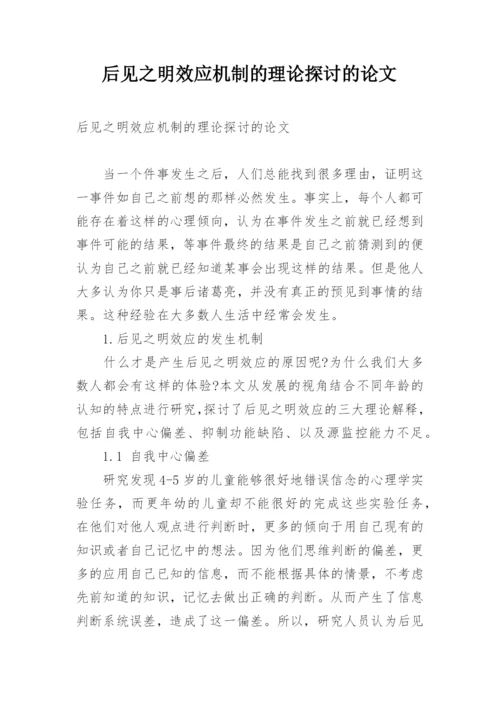 后见之明效应机制的理论探讨的论文

后见之明效应机制的理论探讨的论文

当一个件事发生之后，人们总能找到很多理由，证明这一事件如自己之前想的那样必然发生。事实上，每个人都可能存在着这样的心理倾向，认为在事件发生之前就已经想到事件可能的结果，等事件最终的结果是自己之前猜测到的便认为自己之前就已经知道某事会出现这样的结果。但是他人大多认为你只是事后诸葛亮，并没有真正的预见到事情的结果。这种经验在大多数人生活中经常会发生。

1.后见之明效应的发生机制

什么才是产生后见之明效应的原因呢?为什么我们大多数人都会有这样的体验?本文从发展的视角结合不同年龄的认知的特点进行研究,探讨了后见之明效应的三大理论解释,包括自我中心偏差、抑制功能缺陷、以及源监控能力不足。

1.1 自我中心偏差

研究发现4-5岁的儿童能够很好地错误信念的心理学实验任务，而更年幼的儿童却不能很好的完成这些实验任务，在他们对他人观点进行判断时，更多的倾向于用自己现有的知识或者自己记忆中的想法。因为他们思维判断的偏差，更多的应用自己已知的信息，而不能根据具体的情景，不考虑先前知道的知识，记忆去做出正确的判断。从而产生了信息判断系统误差，造成了这一偏差。所以，研究人员认为后见